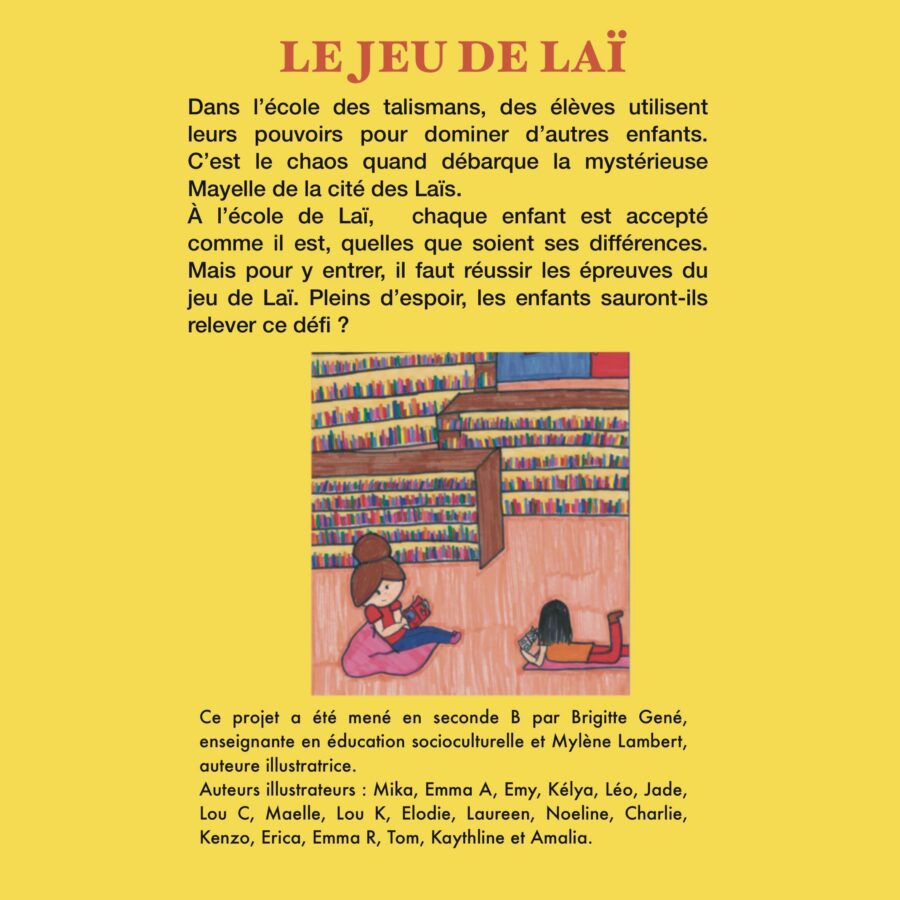 LE JEU DE LAÏ

Dans l'école des talismans, des élèves utilisent leurs pouvoirs pour dominer d'autres enfants. C'est le chaos quand débarque la mystérieuse Mayelle de la cité des Laïs.
À l'école de Laï, chaque enfant est accepté comme il est, quelles que soient ses différences. Mais pour y entrer, il faut réussir les épreuves du jeu de Laï. Pleins d'espoir, les enfants sauront-ils relever ce défi ?

Ce projet a été mené en seconde B par Brigitte Gené, enseignante en éducation socioculturelle et Mylène Lambert, auteure illustratrice.
Auteurs illustrateurs : Mika, Emma A, Emy, Kélya, Léo, Jade, Lou C, Maelle, Lou K, Elodie, Laureen, Noeline, Charlie, Kenzo, Erica, Emma R, Tom, Kaythline et Amalia.